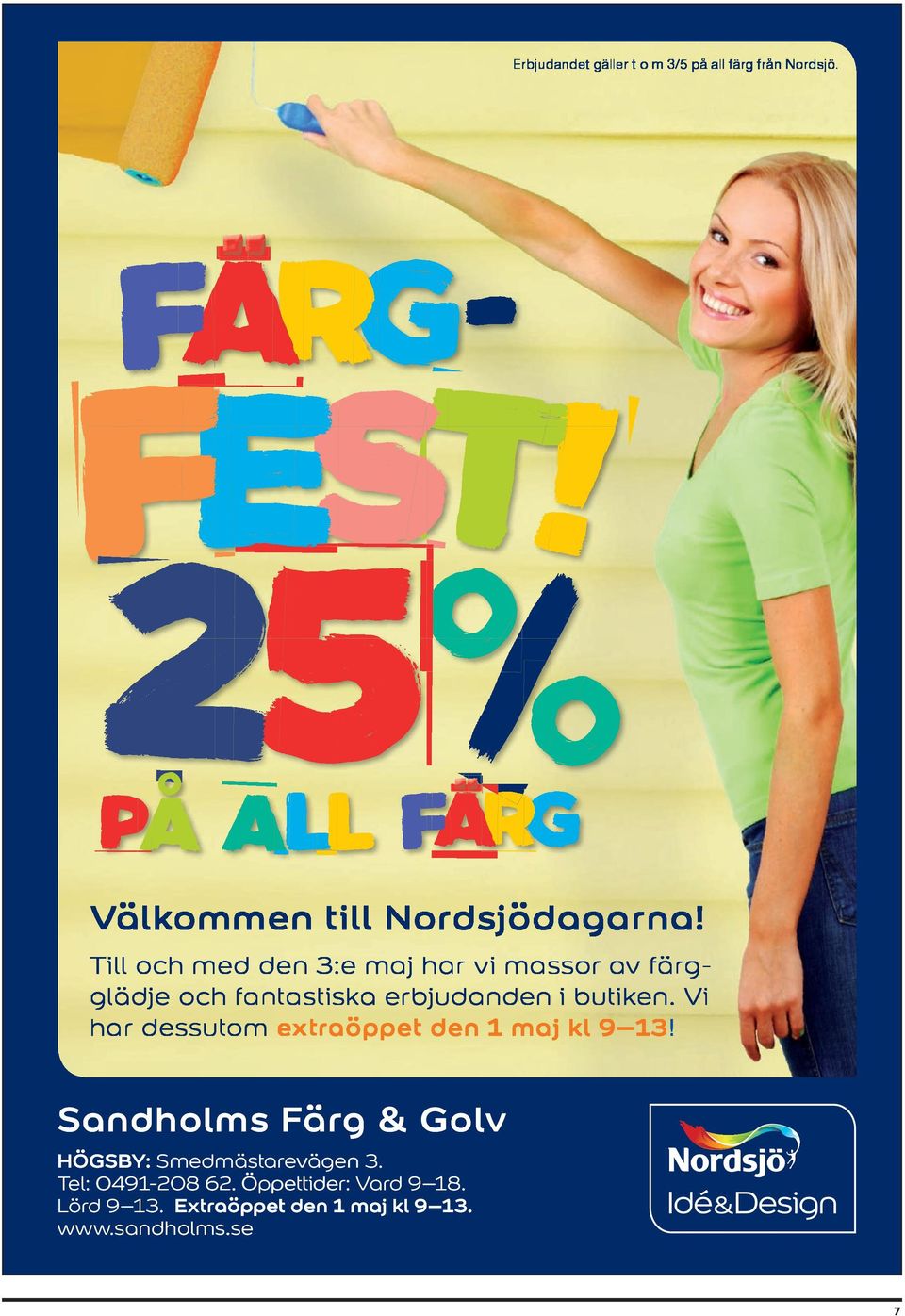 Erbjudandet gäller t o m 3/5 på all färg från Nordsjö.

FÄRG-FEST!

25%

PÅ ALL FÄRG

Välkommen till Nordsjödagarna!

Till och med den 3:e maj har vi massor av färgglädje och fantastiska erbjudanden i butiken. Vi har dessutom extraöppet den 1 maj kl 9–13!

Sandholms Färg & Golv

HÖGSBY: Smedmästarevägen 3. Tel: 0491-208 62. Öppettider: Vard 9–18. Lörd 9–13. Extraöppet den 1 maj kl 9–13. www.sandholms.se

Nordsjö Idé&Design

7